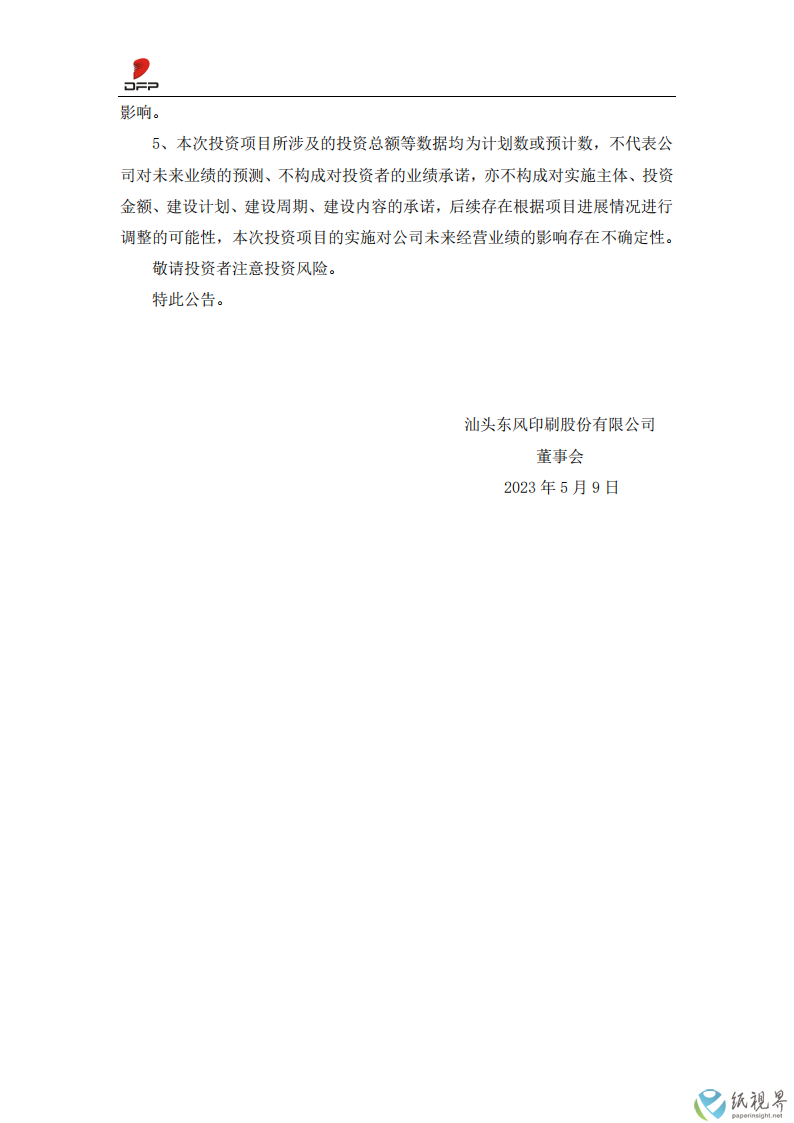 DFP

影响。

5、本次投资项目所涉及的投资总额等数据均为计划数或预计数，不代表公司对未来业绩的预测、不构成对投资者的业绩承诺，亦不构成对实施主体、投资金额、建设计划、建设周期、建设内容的承诺，后续存在根据项目进展情况进行调整的可能性，本次投资项目的实施对公司未来经营业绩的影响存在不确定性。

敬请投资者注意投资风险。

特此公告。

汕头东风印刷股份有限公司

董事会

2023 年 5 月 9 日

纸视界
paperinsight.net